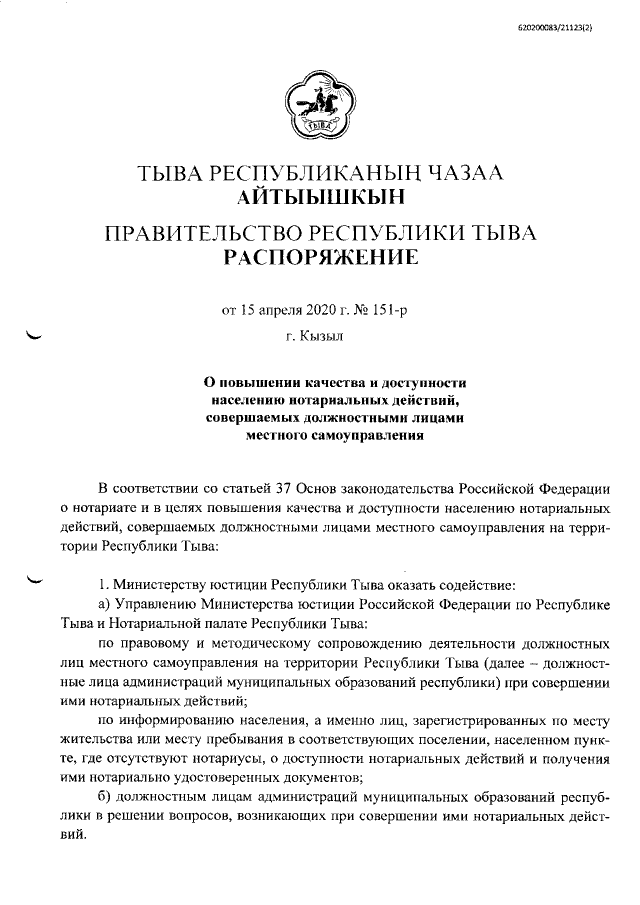 620200083/21123(2)

ТЫВА

ТЫВА РЕСПУБЛИКАНЫҢ ЧАЗАА
АЙТЫЫШКЫН

ПРАВИТЕЛЬСТВО РЕСПУБЛИКИ ТЫВА
РАСПОРЯЖЕНИЕ

от 15 апреля 2020 г. № 151-р
г. Кызыл

О повышении качества и доступности населению нотариальных действий, совершаемых должностными лицами местного самоуправления

В соответствии со статьей 37 Основ законодательства Российской Федерации о нотариате и в целях повышения качества и доступности населению нотариальных действий, совершаемых должностными лицами местного самоуправления на территории Республики Тыва:

1. Министерству юстиции Республики Тыва оказать содействие:

а) Управлению Министерства юстиции Российской Федерации по Республике Тыва и Нотариальной палате Республики Тыва:

по правовому и методическому сопровождению деятельности должностных лиц местного самоуправления на территории Республики Тыва (далее – должностные лица администраций муниципальных образований республики) при совершении ими нотариальных действий;

по информированию населения, а именно лиц, зарегистрированных по месту жительства или месту пребывания в соответствующих поселении, населенном пункте, где отсутствуют нотариусы, о доступности нотариальных действий и получения ими нотариально удостоверенных документов;

б) должностным лицам администраций муниципальных образований республики в решении вопросов, возникающих при совершении ими нотариальных действий.